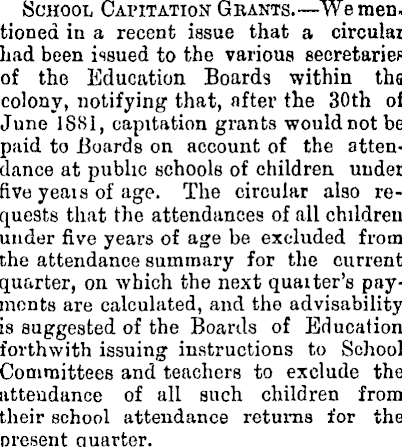 School Capitation Grants.—We mentioned in a recent issue that a circular had been issued to the various secretaries of the Education Boards within the colony, notifying that, after the 30th of June 1881, capitation grants would not be paid to Boards on account of the attendance at public schools of children under five years of age. The circular also requests that the attendances of all children under five years of age be excluded from the attendance summary for the current quarter, on which the next quarter's payments are calculated, and the advisability is suggested of the Boards of Education forthwith issuing instructions to School Committees and teachers to exclude the attendance of all such children from their school attendance returns for the present quarter.